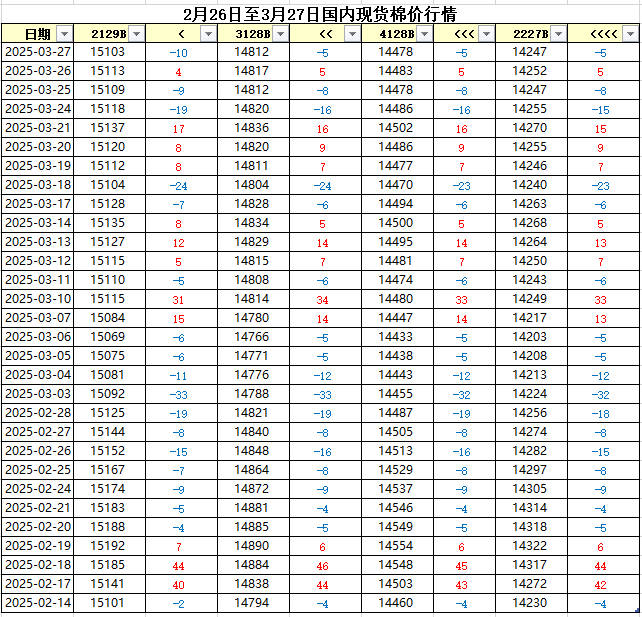 2月26日至3月27日国内现货棉价行情

| 日期 | 2129B | < | 3128B | << | 4128B | <<< | 2227B | <<<< |
|---|---|---|---|---|---|---|---|---|
| 2025-03-27 | 15103 | -10 | 14812 | -5 | 14478 | -5 | 14247 | -5 |
| 2025-03-26 | 15113 | 4 | 14817 | 5 | 14483 | 5 | 14252 | 5 |
| 2025-03-25 | 15109 | -9 | 14812 | -8 | 14478 | -8 | 14247 | -8 |
| 2025-03-24 | 15118 | -19 | 14820 | -16 | 14486 | -16 | 14255 | -15 |
| 2025-03-21 | 15137 | 17 | 14836 | 16 | 14502 | 16 | 14270 | 15 |
| 2025-03-20 | 15120 | 8 | 14820 | 9 | 14486 | 9 | 14255 | 9 |
| 2025-03-19 | 15112 | 8 | 14811 | 7 | 14477 | 7 | 14246 | 7 |
| 2025-03-18 | 15104 | -24 | 14804 | -24 | 14470 | -23 | 14240 | -23 |
| 2025-03-17 | 15128 | -7 | 14828 | -6 | 14494 | -6 | 14263 | -6 |
| 2025-03-14 | 15135 | 8 | 14834 | 5 | 14500 | 5 | 14268 | 5 |
| 2025-03-13 | 15127 | 12 | 14829 | 14 | 14495 | 14 | 14264 | 13 |
| 2025-03-12 | 15115 | 5 | 14815 | 7 | 14481 | 7 | 14250 | 7 |
| 2025-03-11 | 15110 | -5 | 14808 | -6 | 14474 | -6 | 14243 | -6 |
| 2025-03-10 | 15115 | 31 | 14814 | 34 | 14480 | 33 | 14249 | 33 |
| 2025-03-07 | 15084 | 15 | 14780 | 14 | 14447 | 14 | 14217 | 13 |
| 2025-03-06 | 15069 | -6 | 14766 | -5 | 14433 | -5 | 14203 | -5 |
| 2025-03-05 | 15075 | -6 | 14771 | -5 | 14438 | -5 | 14208 | -5 |
| 2025-03-04 | 15081 | -11 | 14776 | -12 | 14443 | -12 | 14213 | -12 |
| 2025-03-03 | 15092 | -33 | 14788 | -33 | 14455 | -32 | 14224 | -32 |
| 2025-02-28 | 15125 | -19 | 14821 | -19 | 14487 | -19 | 14256 | -18 |
| 2025-02-27 | 15144 | -8 | 14840 | -8 | 14505 | -8 | 14274 | -8 |
| 2025-02-26 | 15152 | -15 | 14848 | -16 | 14513 | -16 | 14282 | -15 |
| 2025-02-25 | 15167 | -7 | 14864 | -8 | 14529 | -8 | 14297 | -8 |
| 2025-02-24 | 15174 | -9 | 14872 | -9 | 14537 | -9 | 14305 | -9 |
| 2025-02-21 | 15183 | -5 | 14881 | -4 | 14546 | -4 | 14314 | -4 |
| 2025-02-20 | 15188 | -4 | 14885 | -5 | 14549 | -5 | 14318 | -5 |
| 2025-02-19 | 15192 | 7 | 14890 | 6 | 14554 | 6 | 14322 | 6 |
| 2025-02-18 | 15185 | 44 | 14884 | 46 | 14548 | 45 | 14317 | 44 |
| 2025-02-17 | 15141 | 40 | 14838 | 44 | 14503 | 43 | 14272 | 42 |
| 2025-02-14 | 15101 | -2 | 14794 | -4 | 14460 | -4 | 14230 | -4 |